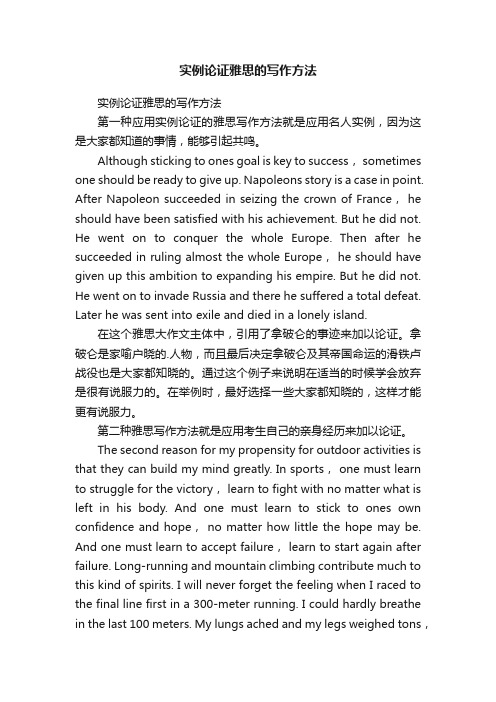 实例论证雅思的写作方法

实例论证雅思的写作方法

第一种应用实例论证的雅思写作方法就是应用名人实例，因为这是大家都知道的事情，能够引起共鸣。

Although sticking to ones goal is key to success， sometimes one should be ready to give up. Napoleons story is a case in point. After Napoleon succeeded in seizing the crown of France， he should have been satisfied with his achievement. But he did not. He went on to conquer the whole Europe. Then after he succeeded in ruling almost the whole Europe， he should have given up this ambition to expanding his empire. But he did not. He went on to invade Russia and there he suffered a total defeat. Later he was sent into exile and died in a lonely island.

在这个雅思大作文主体中，引用了拿破仑的事迹来加以论证。拿破仑是家喻户晓的.人物，而且最后决定拿破仑及其帝国命运的滑铁卢战役也是大家都知晓的。通过这个例子来说明在适当的时候学会放弃是很有说服力的。在举例时，最好选择一些大家都知晓的，这样才能更有说服力。

第二种雅思写作方法就是应用考生自己的亲身经历来加以论证。

The second reason for my propensity for outdoor activities is that they can build my mind greatly. In sports， one must learn to struggle for the victory， learn to fight with no matter what is left in his body. And one must learn to stick to ones own confidence and hope， no matter how little the hope may be. And one must learn to accept failure， learn to start again after failure. Long-running and mountain climbing contribute much to this kind of spirits. I will never forget the feeling when I raced to the final line first in a 300-meter running. I could hardly breathe in the last 100 meters. My lungs ached and my legs weighed tons，